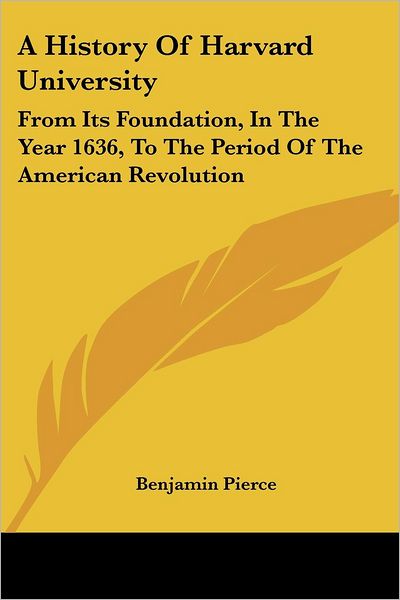 A History Of Harvard University

From Its Foundation, In The Year 1636, To The Period Of The American Revolution

Benjamin Pierce